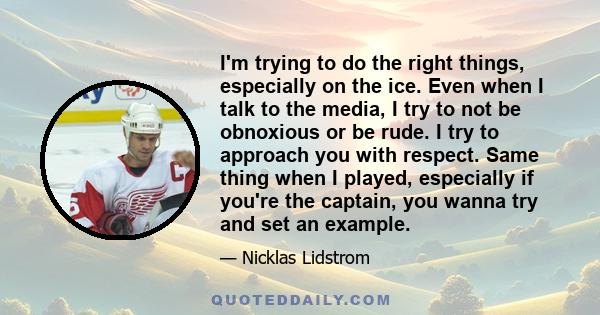 I'm trying to do the right things, especially on the ice. Even when I talk to the media, I try to not be obnoxious or be rude. I try to approach you with respect. Same thing when I played, especially if you're the captain, you wanna try and set an example.

— Nicklas Lidstrom

QUOTEDDAILY.COM